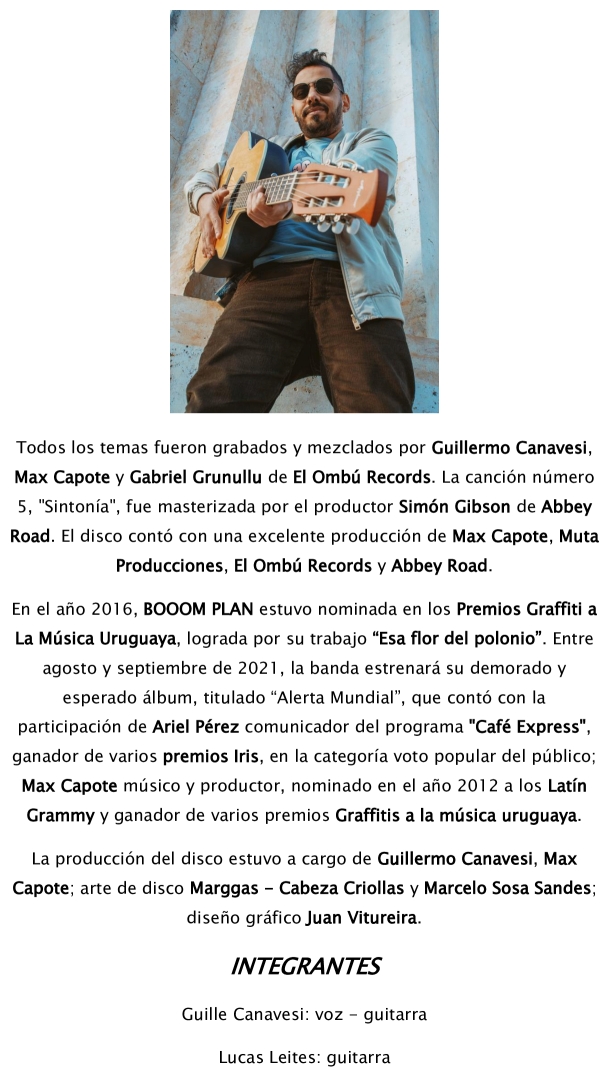 Todos los temas fueron grabados y mezclados por Guillermo Canavesi, Max Capote y Gabriel Grunullu de El Ombú Records. La canción número 5, "Sintonía", fue masterizada por el productor Simón Gibson de Abbey Road. El disco contó con una excelente producción de Max Capote, Muta Producciones, El Ombú Records y Abbey Road.

En el año 2016, BOOOM PLAN estuvo nominada en los Premios Graffiti a La Música Uruguaya, lograda por su trabajo "Esa flor del polonio". Entre agosto y septiembre de 2021, la banda estrenará su demorado y esperado álbum, titulado "Alerta Mundial", que contó con la participación de Ariel Pérez comunicador del programa "Café Express", ganador de varios premios Iris, en la categoría voto popular del público; Max Capote músico y productor, nominado en el año 2012 a los Latín Grammy y ganador de varios premios Graffitis a la música uruguaya.

La producción del disco estuvo a cargo de Guillermo Canavesi, Max Capote; arte de disco Marggas - Cabeza Criollas y Marcelo Sosa Sandes; diseño gráfico Juan Vitureira.

INTEGRANTES

Guille Canavesi: voz - guitarra

Lucas Leites: guitarra